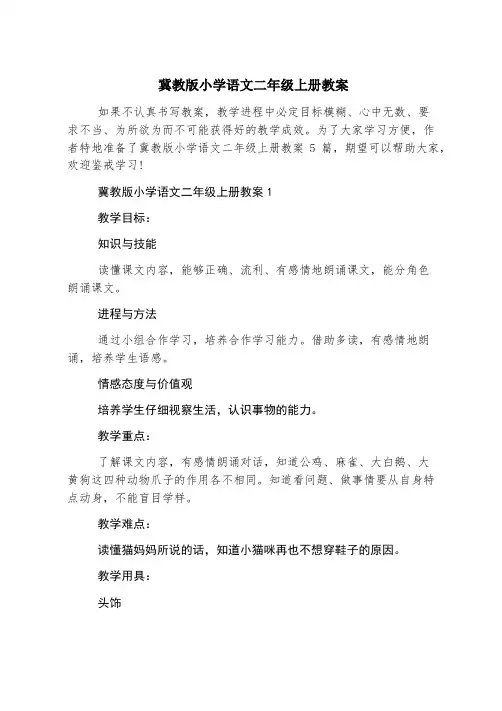 冀教版小学语文二年级上册教案

如果不认真书写教案，教学进程中必定目标模糊、心中无数、要求不当、为所欲为而不可能获得好的教学成效。为了大家学习方便，作者特地准备了冀教版小学语文二年级上册教案 5 篇，期望可以帮助大家，欢迎鉴戒学习！

冀教版小学语文二年级上册教案 1

教学目标：

知识与技能

读懂课文内容，能够正确、流利、有感情地朗诵课文，能分角色朗诵课文。

进程与方法

通过小组合作学习，培养合作学习能力。借助多读，有感情地朗诵，培养学生语感。

情感态度与价值观

培养学生仔细视察生活，认识事物的能力。

教学重点：

了解课文内容，有感情朗诵对话，知道公鸡、麻雀、大白鹅、大黄狗这四种动物爪子的作用各不相同。知道看问题、做事情要从自身特点动身，不能盲目学样。

教学难点：

读懂猫妈妈所说的话，知道小猫咪再也不想穿鞋子的原因。

教学用具：

头饰